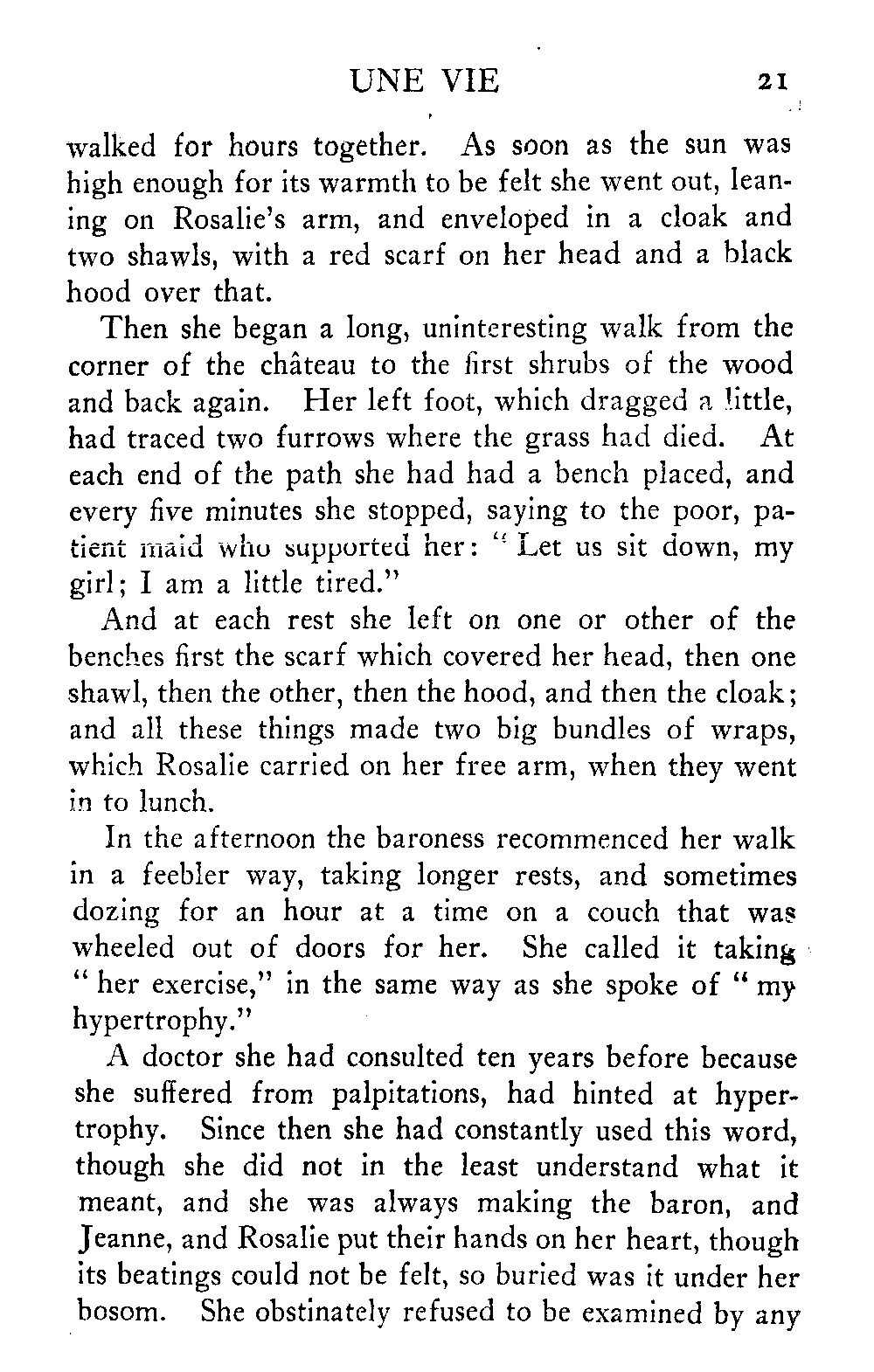 UNE VIE 21

walked for hours together. As soon as the sun was high enough for its warmth to be felt she went out, leaning on Rosalie's arm, and enveloped in a cloak and two shawls, with a red scarf on her head and a black hood over that.

Then she began a long, uninteresting walk from the corner of the château to the first shrubs of the wood and back again. Her left foot, which dragged a little, had traced two furrows where the grass had died. At each end of the path she had had a bench placed, and every five minutes she stopped, saying to the poor, patient maid who supported her: "Let us sit down, my girl; I am a little tired."

And at each rest she left on one or other of the benches first the scarf which covered her head, then one shawl, then the other, then the hood, and then the cloak; and all these things made two big bundles of wraps, which Rosalie carried on her free arm, when they went in to lunch.

In the afternoon the baroness recommenced her walk in a feebler way, taking longer rests, and sometimes dozing for an hour at a time on a couch that was wheeled out of doors for her. She called it taking "her exercise," in the same way as she spoke of "my hypertrophy."

A doctor she had consulted ten years before because she suffered from palpitations, had hinted at hypertrophy. Since then she had constantly used this word, though she did not in the least understand what it meant, and she was always making the baron, and Jeanne, and Rosalie put their hands on her heart, though its beatings could not be felt, so buried was it under her bosom. She obstinately refused to be examined by any